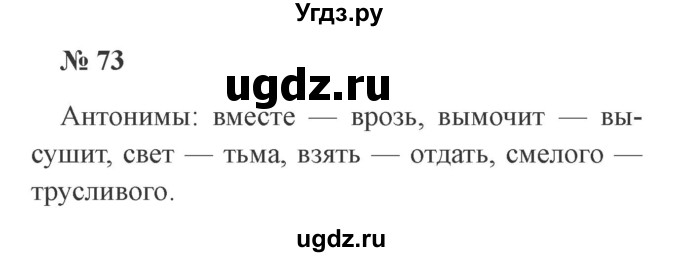 Угдз.ру

№ 73

ugdz.ru

Антонимы: вместе — врозь, вымочит — высушит, свет — тьма, взять — отдать, смелого — трусливого.

ugdz.ru